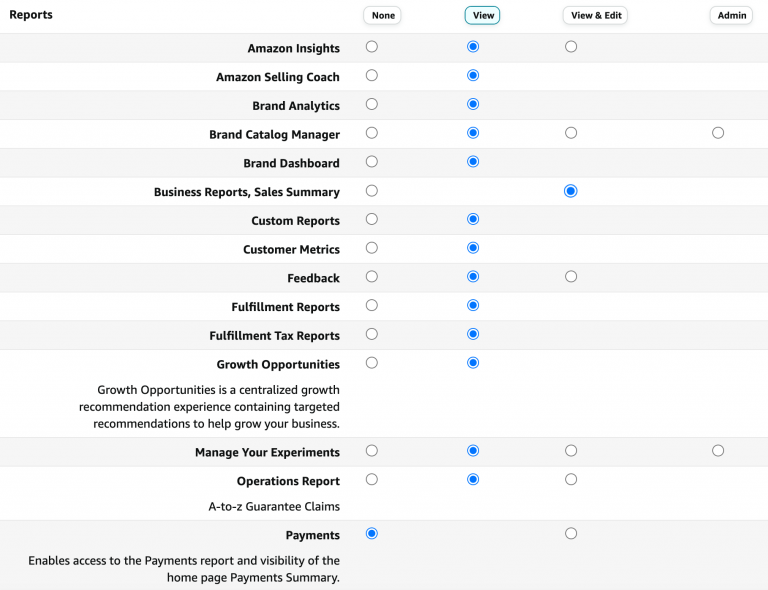 Reports

None

View

View & Edit

Admin

Amazon Insights

Amazon Selling Coach

Brand Analytics

Brand Catalog Manager

Brand Dashboard

Business Reports, Sales Summary

Custom Reports

Customer Metrics

Feedback

Fulfillment Reports

Fulfillment Tax Reports

Growth Opportunities

Growth Opportunities is a centralized growth recommendation experience containing targeted recommendations to help grow your business.

Manage Your Experiments

Operations Report

A-to-z Guarantee Claims

Payments

Enables access to the Payments report and visibility of the home page Payments Summary.